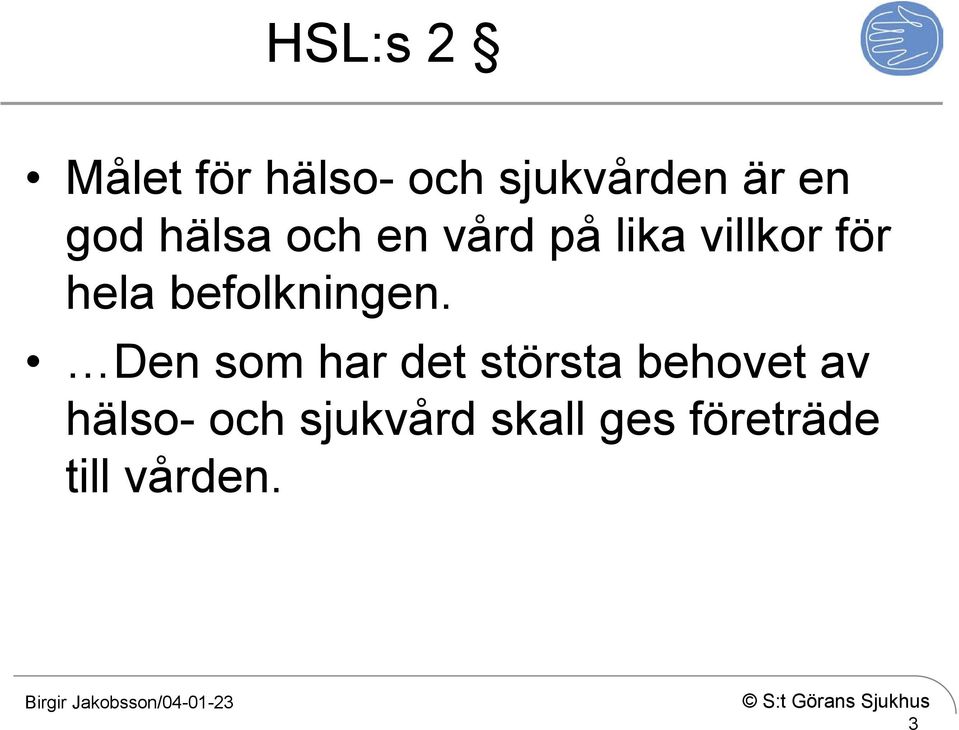 HSL:s 2 §

• Målet för hälso- och sjukvården är en god hälsa och en vård på lika villkor för hela befolkningen.

• …Den som har det största behovet av hälso- och sjukvård skall ges företräde till vården.

Birgir Jakobsson/04-01-23

© S:t Görans Sjukhus

3